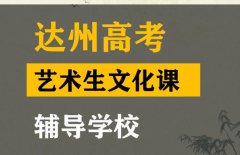 达州高考

艺术生文化课

辅导学校